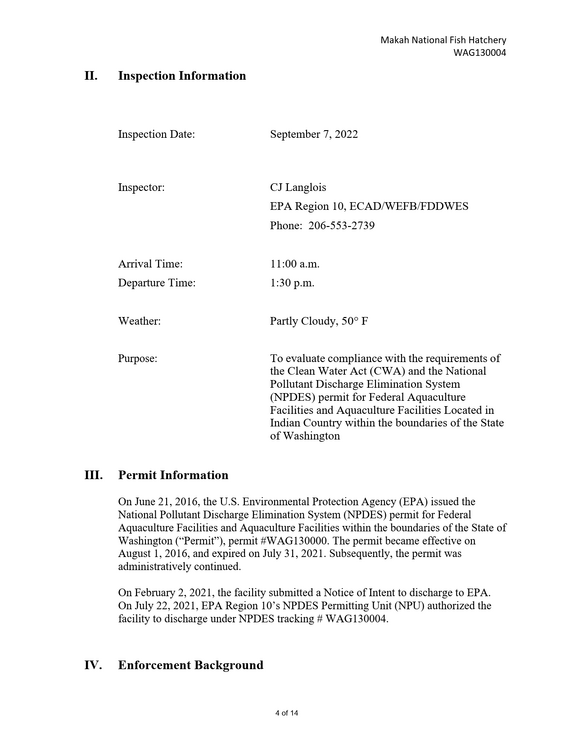 Makah National Fish Hatchery
WAG130004

II. Inspection Information

Inspection Date: September 7, 2022

Inspector: CJ Langlois
EPA Region 10, ECAD/WEFB/FDDWES
Phone: 206-553-2739

Arrival Time: 11:00 a.m.
Departure Time: 1:30 p.m.

Weather: Partly Cloudy, 50° F

Purpose: To evaluate compliance with the requirements of the Clean Water Act (CWA) and the National Pollutant Discharge Elimination System (NPDES) permit for Federal Aquaculture Facilities and Aquaculture Facilities Located in Indian Country within the boundaries of the State of Washington

III. Permit Information

On June 21, 2016, the U.S. Environmental Protection Agency (EPA) issued the National Pollutant Discharge Elimination System (NPDES) permit for Federal Aquaculture Facilities and Aquaculture Facilities within the boundaries of the State of Washington ("Permit"), permit #WAG130000. The permit became effective on August 1, 2016, and expired on July 31, 2021. Subsequently, the permit was administratively continued.

On February 2, 2021, the facility submitted a Notice of Intent to discharge to EPA. On July 22, 2021, EPA Region 10's NPDES Permitting Unit (NPU) authorized the facility to discharge under NPDES tracking # WAG130004.

IV. Enforcement Background

4 of 14